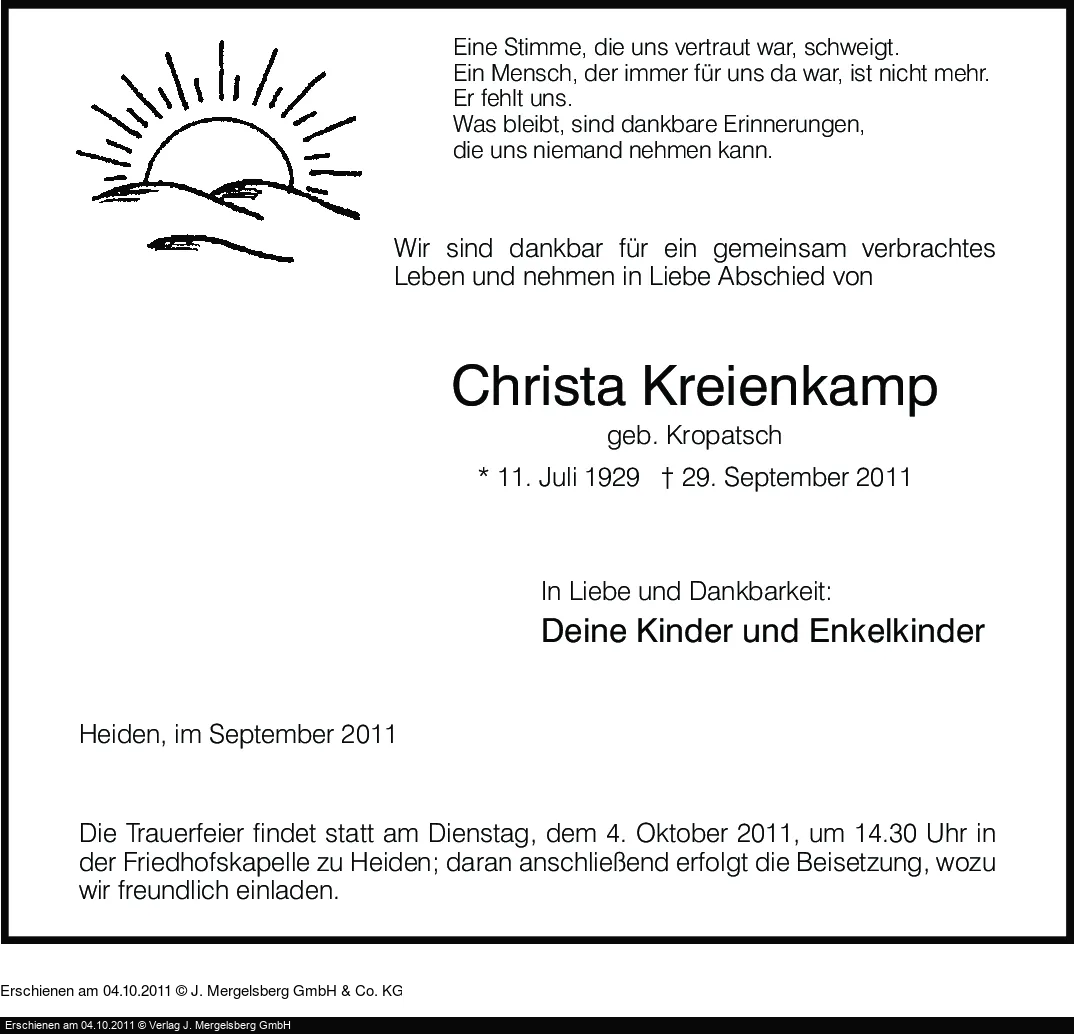 Eine Stimme, die uns vertraut war, schweigt.
Ein Mensch, der immer für uns da war, ist nicht mehr.
Er fehlt uns.
Was bleibt, sind dankbare Erinnerungen,
die uns niemand nehmen kann.

Wir sind dankbar für ein gemeinsam verbrachtes Leben und nehmen in Liebe Abschied von

Christa Kreienkamp
geb. Kropatsch
* 11. Juli 1929 † 29. September 2011

In Liebe und Dankbarkeit:
Deine Kinder und Enkelkinder

Heiden, im September 2011

Die Trauerfeier findet statt am Dienstag, dem 4. Oktober 2011, um 14.30 Uhr in der Friedhofskapelle zu Heiden; daran anschließend erfolgt die Beisetzung, wozu wir freundlich einladen.

Erschienen am 04.10.2011 © J. Mergelsberg GmbH & Co. KG

Erschienen am 04.10.2011 © Verlag J. Mergelsberg GmbH